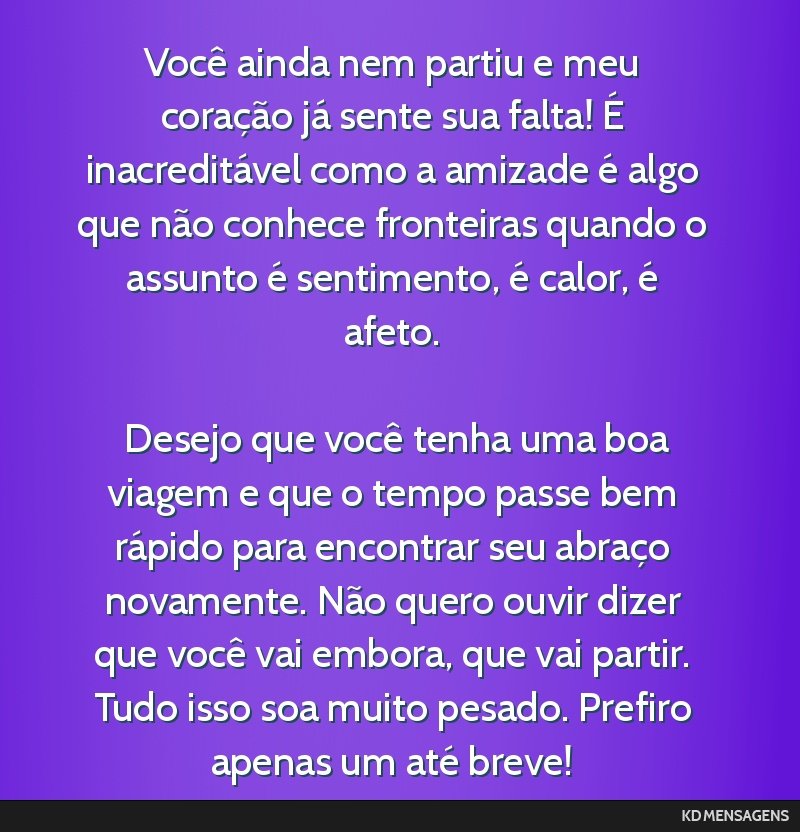 Você ainda nem partiu e meu coração já sente sua falta! É inacreditável como a amizade é algo que não conhece fronteiras quando o assunto é sentimento, é calor, é afeto.

Desejo que você tenha uma boa viagem e que o tempo passe bem rápido para encontrar seu abraço novamente. Não quero ouvir dizer que você vai embora, que vai partir. Tudo isso soa muito pesado. Prefiro apenas um até breve!

KD MENSAGENS